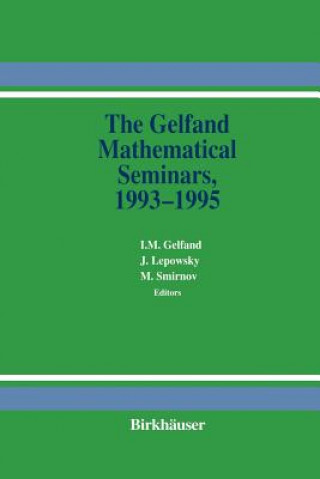 The Gelfand Mathematical Seminars, 1993–1995

I.M. Gelfand
J. Lepowsky
M. Smirnov
Editors

Birkhäuser